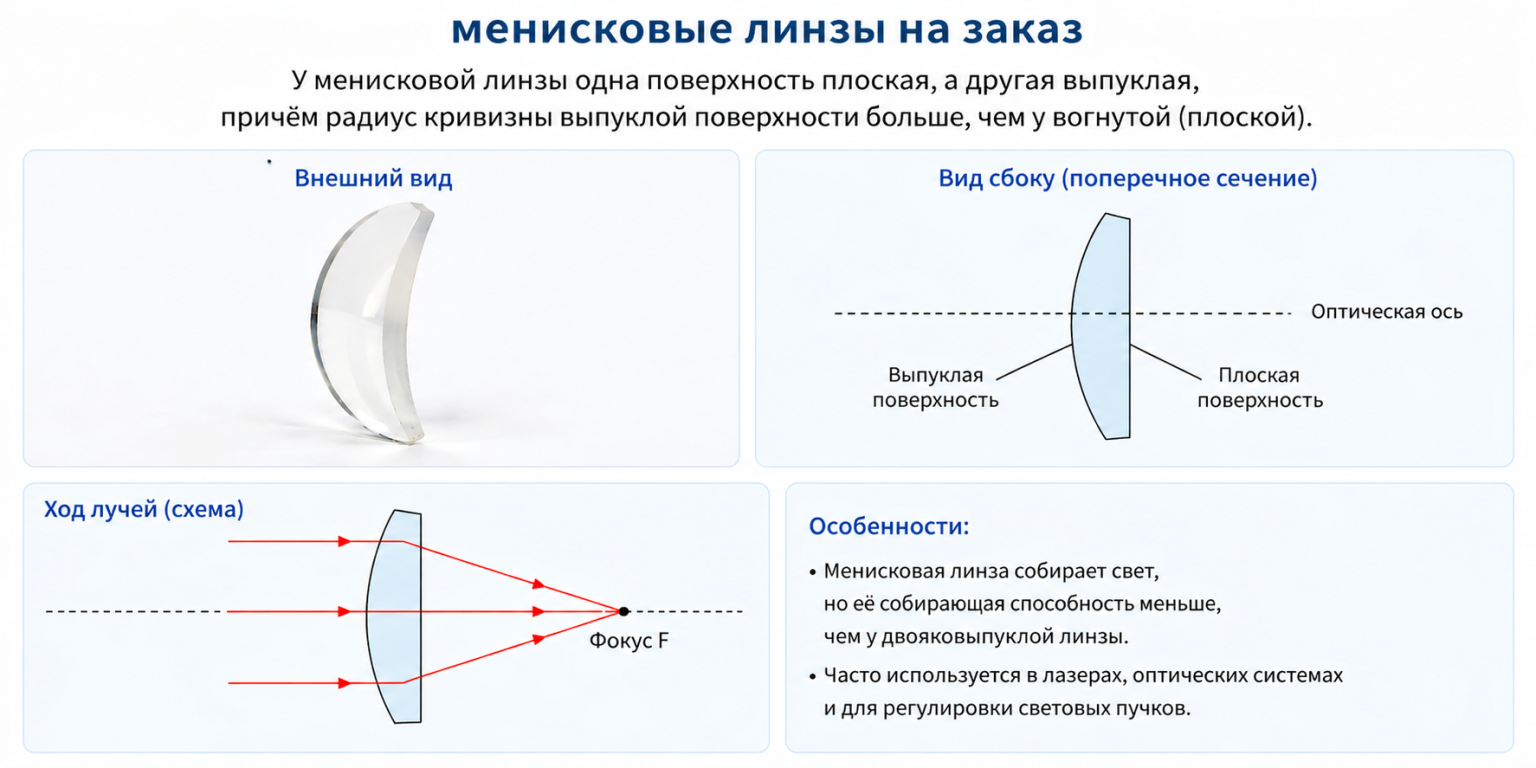 менисковые линзы на заказ

У менисковой линзы одна поверхность плоская, а другая выпуклая, причём радиус кривизны выпуклой поверхности больше, чем у вогнутой (плоской).

Внешний вид

Вид сбоку (поперечное сечение)

Оптическая ось

Выпуклая поверхность

Плоская поверхность

Ход лучей (схема)

Фокус F

Особенности:

• Менисковая линза собирает свет, но её собирающая способность меньше, чем у двояковыпуклой линзы.

• Часто используется в лазерах, оптических системах и для регулировки световых пучков.